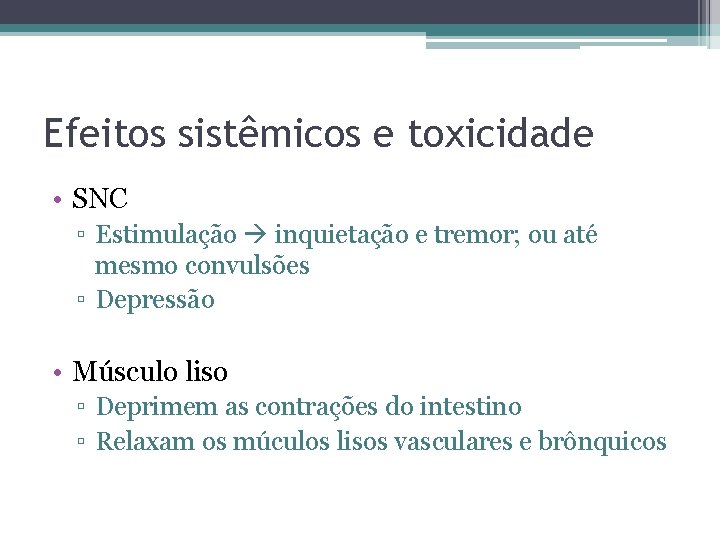 Efeitos sistêmicos e toxicidade

• SNC
▫ Estimulação → inquietação e tremor; ou até mesmo convulsões
▫ Depressão

• Músculo liso
▫ Deprimem as contrações do intestino
▫ Relaxam os múculos lisos vasculares e brônquicos